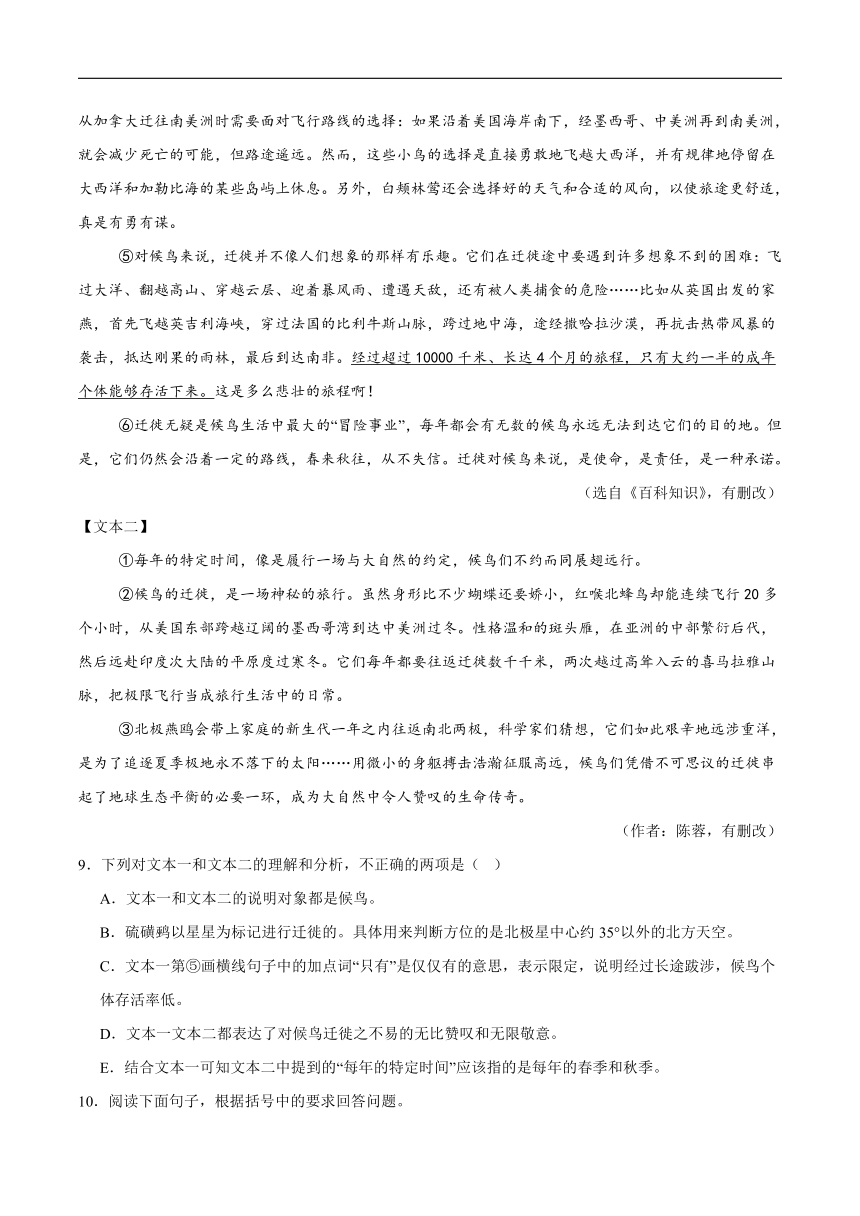 从加拿大迁往南美洲时需要面对飞行路线的选择：如果沿着美国海岸南下，经墨西哥、中美洲再到南美洲，就会减少死亡的可能，但路途遥远。然而，这些小鸟的选择是直接勇敢地飞越大西洋，并有规律地停留在大西洋和加勒比海的某些岛屿上休息。另外，白颊林莺还会选择好的天气和合适的风向，以使旅途更舒适，真是有勇有谋。

⑤对候鸟来说，迁徙并不像人们想象的那样有乐趣。它们在迁徙途中要遇到许多想象不到的困难：飞过大洋、翻越高山、穿越云层、迎着暴风雨、遭遇天敌，还有被人类捕食的危险……比如从英国出发的家燕，首先飞越英吉利海峡，穿过法国的比利牛斯山脉，跨过地中海，途经撒哈拉沙漠，再抗击热带风暴的袭击，抵达刚果的雨林，最后到达南非。经过超过 10000 千米、长达 4 个月的旅程，只有大约一半的成年个体能够存活下来。这是多么悲壮的旅程啊！

⑥迁徙无疑是候鸟生活中最大的“冒险事业”，每年都会有无数的候鸟永远无法到达它们的目的地。但是，它们仍然会沿着一定的路线，春来秋往，从不失信。迁徙对候鸟来说，是使命，是责任，是一种承诺。

（选自《百科知识》，有删改）

【文本二】

①每年的特定时间，像是履行一场与大自然的约定，候鸟们不约而同展翅远行。

②候鸟的迁徙，是一场神秘的旅行。虽然身形比不少蝴蝶还要娇小，红喉北蜂鸟却能连续飞行 20 多个小时，从美国东部跨越辽阔的墨西哥湾到达中美洲过冬。性格温和的斑头雁，在亚洲的中部繁衍后代，然后远赴印度次大陆的平原度过寒冬。它们每年都要往返迁徙数千千米，两次越过高耸入云的喜马拉雅山脉，把极限飞行当成旅行生活中的日常。

③北极燕鸥会带上家庭的新生代一年之内往返南北两极，科学家们猜想，它们如此艰辛地远涉重洋，是为了追逐夏季极地永不落下的太阳……用微小的身躯搏击浩瀚征服高远，候鸟们凭借不可思议的迁徙串起了地球生态平衡的必要一环，成为大自然中令人赞叹的生命传奇。

（作者：陈蓉，有删改）

9．下列对文本一和文本二的理解和分析，不正确的两项是（　）

A．文本一和文本二的说明对象都是候鸟。

B．硫磺鹀以星星为标记进行迁徙的。具体用来判断方位的是北极星中心约 35°以外的北方天空。

C．文本一第⑤画横线句子中的加点词“只有”是仅仅有的意思，表示限定，说明经过长途跋涉，候鸟个体存活率低。

D．文本一文本二都表达了对候鸟迁徙之不易的无比赞叹和无限敬意。

E．结合文本一可知文本二中提到的“每年的特定时间”应该指的是每年的春季和秋季。

10．阅读下面句子，根据括号中的要求回答问题。